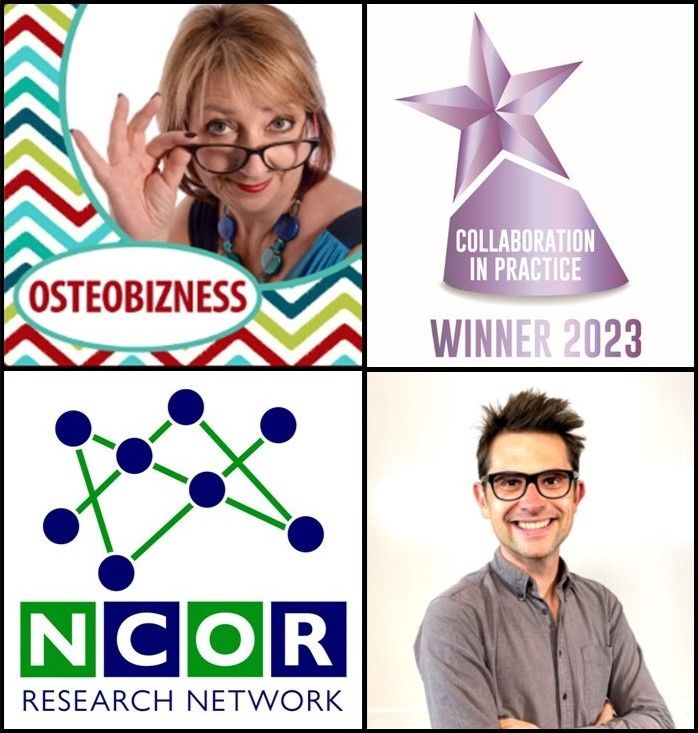 OSTEOBIZNESS

COLLABORATION IN PRACTICE

WINNER 2023

NCOR
RESEARCH NETWORK